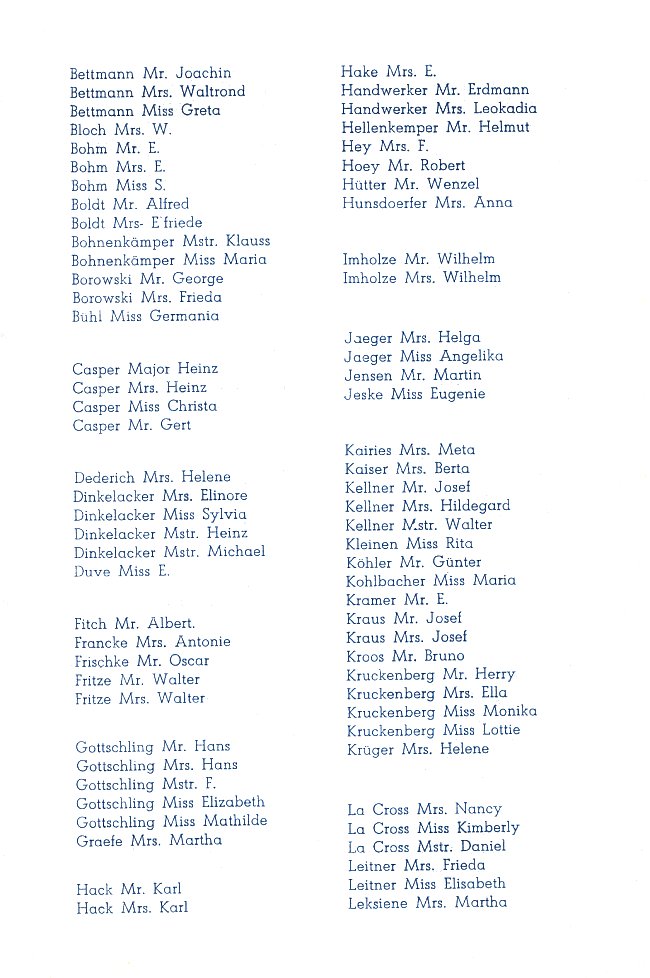 Bettmann Mr. Joachin
Bettmann Mrs. Waltrond
Bettmann Miss Greta
Bloch Mrs. W.
Bohm Mr. E.
Bohm Mrs. E.
Bohm Miss S.
Boldt Mr. Alfred
Boldt Mrs- E'friede
Bohnenkämper Mstr. Klauss
Bohnenkämper Miss Maria
Borowski Mr. George
Borowski Mrs. Frieda
Bühl Miss Germania

Casper Major Heinz
Casper Mrs. Heinz
Casper Miss Christa
Casper Mr. Gert

Dederich Mrs. Helene
Dinkelacker Mrs. Elinore
Dinkelacker Miss Sylvia
Dinkelacker Mstr. Heinz
Dinkelacker Mstr. Michael
Duve Miss E.

Fitch Mr. Albert.
Francke Mrs. Antonie
Frischke Mr. Oscar
Fritze Mr. Walter
Fritze Mrs. Walter

Gottschling Mr. Hans
Gottschling Mrs. Hans
Gottschling Mstr. F.
Gottschling Miss Elizabeth
Gottschling Miss Mathilde
Graefe Mrs. Martha

Hack Mr. Karl
Hack Mrs. Karl

Hake Mrs. E.
Handwerker Mr. Erdmann
Handwerker Mrs. Leokadia
Hellenkemper Mr. Helmut
Hey Mrs. F.
Hoey Mr. Robert
Hütter Mr. Wenzel
Hunsdoerfer Mrs. Anna

Imholze Mr. Wilhelm
Imholze Mrs. Wilhelm

Jaeger Mrs. Helga
Jaeger Miss Angelika
Jensen Mr. Martin
Jeske Miss Eugenie

Kairies Mrs. Meta
Kaiser Mrs. Berta
Kellner Mr. Josef
Kellner Mrs. Hildegard
Kellner Mstr. Walter
Kleinen Miss Rita
Köhler Mr. Günter
Kohlbacher Miss Maria
Kramer Mr. E.
Kraus Mr. Josef
Kraus Mrs. Josef
Kroos Mr. Bruno
Kruckenberg Mr. Herry
Kruckenberg Mrs. Ella
Kruckenberg Miss Monika
Kruckenberg Miss Lottie
Krüger Mrs. Helene

La Cross Mrs. Nancy
La Cross Miss Kimberly
La Cross Mstr. Daniel
Leitner Mrs. Frieda
Leitner Miss Elisabeth
Leksiene Mrs. Martha